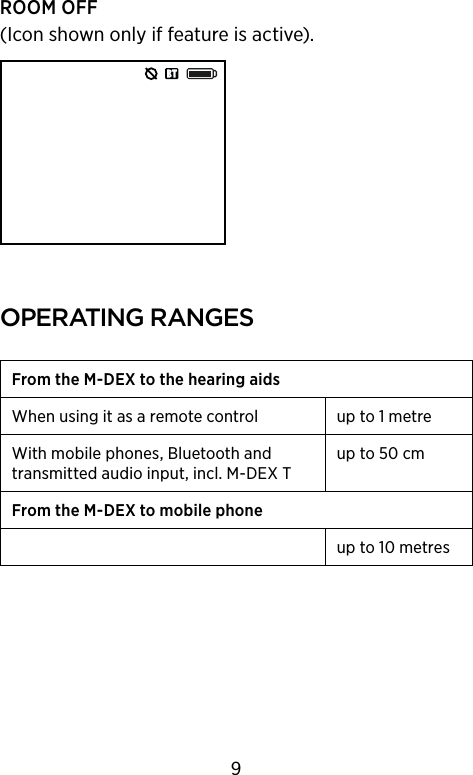 ROOM OFF
(Icon shown only if feature is active).

OPERATING RANGES

| From the M-DEX to the hearing aids | |
|---|---|
| When using it as a remote control | up to 1 metre |
| With mobile phones, Bluetooth and transmitted audio input, incl. M-DEX T | up to 50 cm |
| From the M-DEX to mobile phone | |
| | up to 10 metres |

9